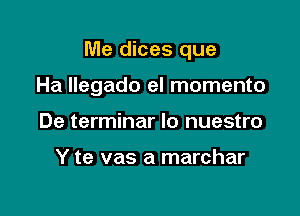 Me dices que
Ha llegado el momento
De terminar lo nuestro
Y te vas a marchar